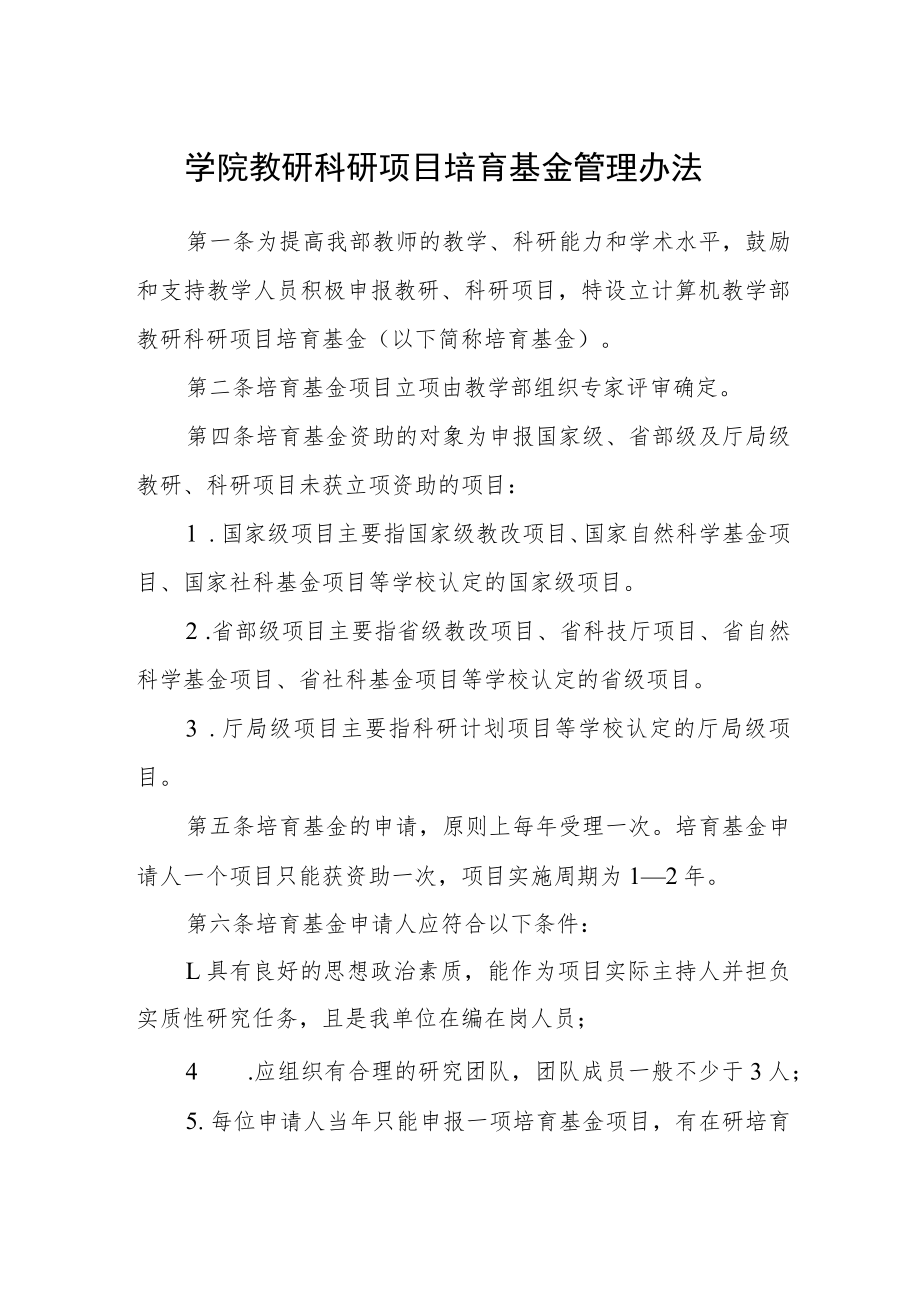 学院教研科研项目培育基金管理办法

第一条为提高我部教师的教学、科研能力和学术水平，鼓励和支持教学人员积极申报教研、科研项目，特设立计算机教学部教研科研项目培育基金（以下简称培育基金）。

第二条培育基金项目立项由教学部组织专家评审确定。

第四条培育基金资助的对象为申报国家级、省部级及厅局级教研、科研项目未获立项资助的项目：

1．国家级项目主要指国家级教改项目、国家自然科学基金项目、国家社科基金项目等学校认定的国家级项目。

2.省部级项目主要指省级教改项目、省科技厅项目、省自然科学基金项目、省社科基金项目等学校认定的省级项目。

3．厅局级项目主要指科研计划项目等学校认定的厅局级项目。

第五条培育基金的申请，原则上每年受理一次。培育基金申请人一个项目只能获资助一次，项目实施周期为1—2年。

第六条培育基金申请人应符合以下条件：

L具有良好的思想政治素质，能作为项目实际主持人并担负实质性研究任务，且是我单位在编在岗人员；

4　　.应组织有合理的研究团队，团队成员一般不少于3人；

5.每位申请人当年只能申报一项培育基金项目，有在研培育